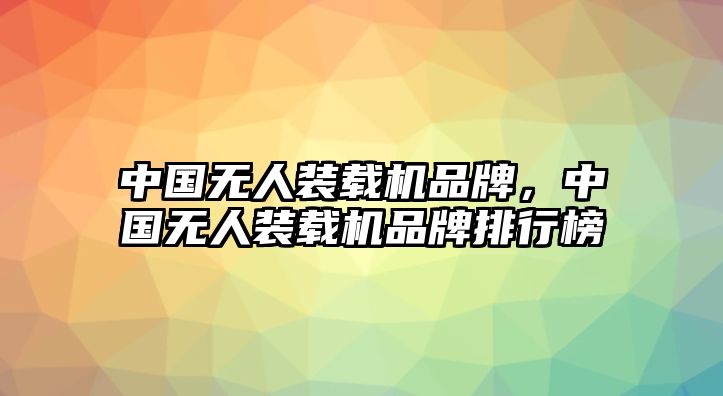 中国无人装载机品牌，中国无人装载机品牌排行榜